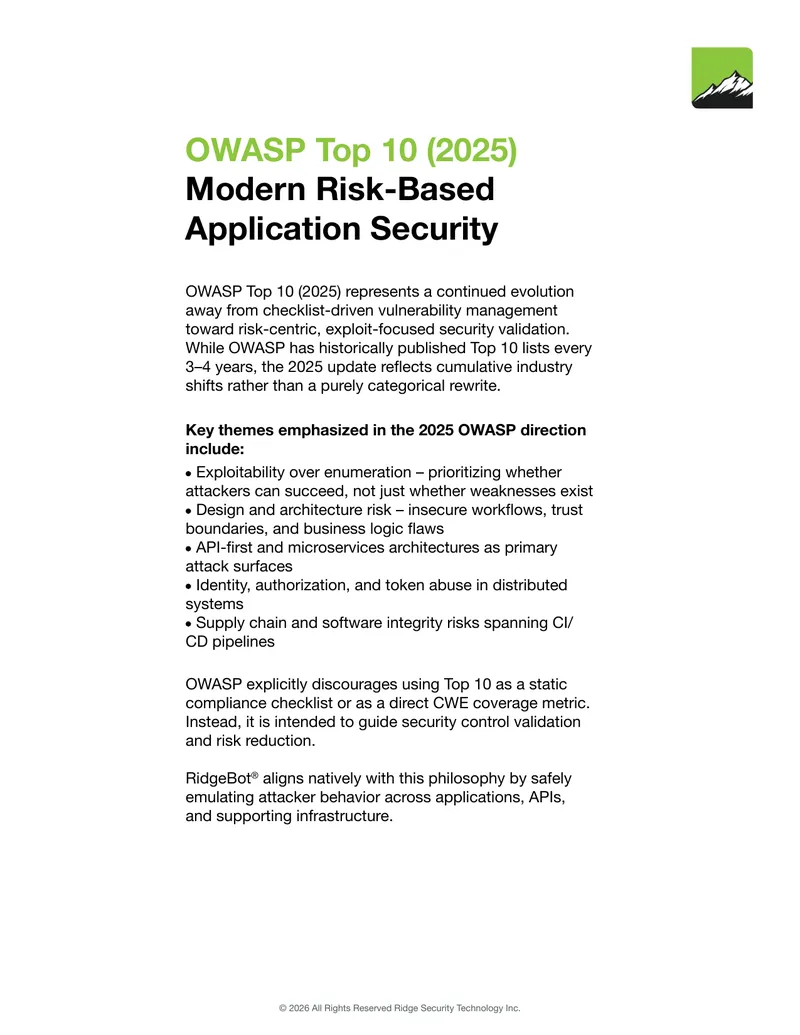 OWASP Top 10 (2025)
Modern Risk-Based Application Security

OWASP Top 10 (2025) represents a continued evolution away from checklist-driven vulnerability management toward risk-centric, exploit-focused security validation. While OWASP has historically published Top 10 lists every 3–4 years, the 2025 update reflects cumulative industry shifts rather than a purely categorical rewrite.

Key themes emphasized in the 2025 OWASP direction include:

• Exploitability over enumeration – prioritizing whether attackers can succeed, not just whether weaknesses exist
• Design and architecture risk – insecure workflows, trust boundaries, and business logic flaws
• API-first and microservices architectures as primary attack surfaces
• Identity, authorization, and token abuse in distributed systems
• Supply chain and software integrity risks spanning CI/CD pipelines

OWASP explicitly discourages using Top 10 as a static compliance checklist or as a direct CWE coverage metric. Instead, it is intended to guide security control validation and risk reduction.

RidgeBot® aligns natively with this philosophy by safely emulating attacker behavior across applications, APIs, and supporting infrastructure.

© 2026 All Rights Reserved Ridge Security Technology Inc.